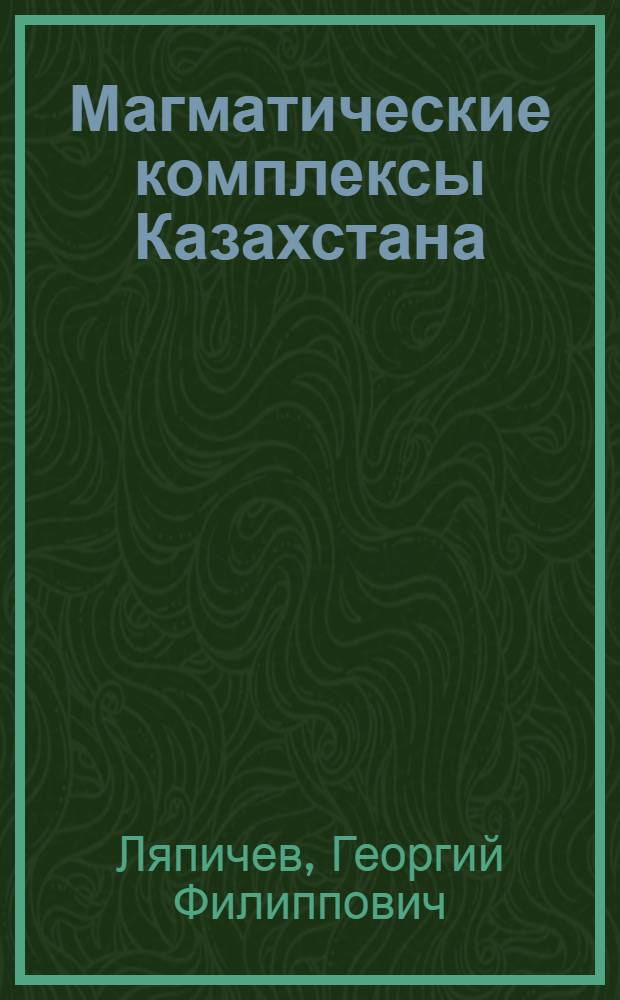 Магматические комплексы Казахстана

Ляпичев, Георгий Филиппович